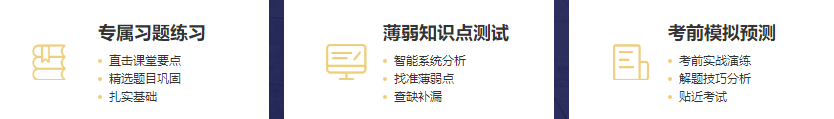 专属习题练习

• 直击课堂要点
• 精选题目巩固
• 扎实基础

薄弱知识点测试

• 智能系统分析
• 找准薄弱点
• 查缺补漏

考前模拟预测

• 考前实战演练
• 解题技巧分析
• 贴近考试